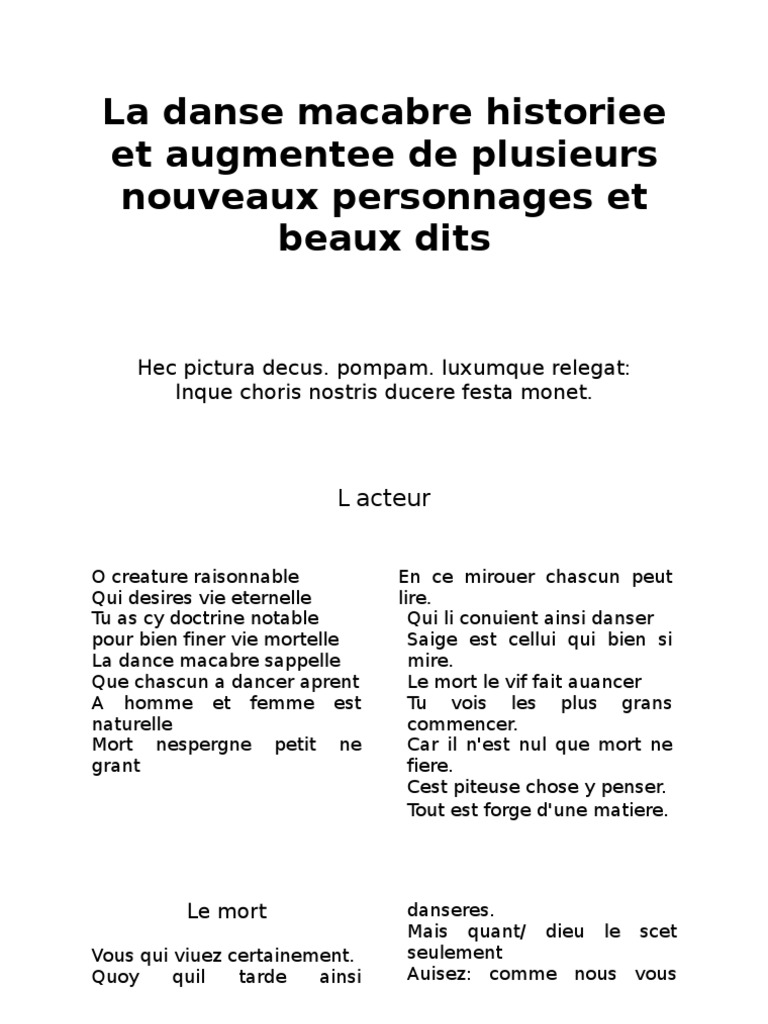 La danse macabre historiee et augmentee de plusieurs nouveaux personnages et beaux dits

Hec pictura decus. pompam. luxumque relegat:
Inque choris nostris ducere festa monet.

L acteur

O creature raisonnable
Qui desires vie eternelle
Tu as cy doctrine notable
pour bien finer vie mortelle
La dance macabre sappelle
Que chascun a dancer aprent
A homme et femme est naturelle
Mort nespergne petit ne grant

En ce mirouer chascun peut lire.
Qui li conuient ainsi danser
Saige est cellui qui bien si mire.
Le mort le vif fait auancer
Tu vois les plus grans commencer.
Car il n'est nul que mort ne fiere.
Cest piteuse chose y penser.
Tout est forge d'une matiere.

Le mort

Vous qui viuez certainement.
Quoy quil tarde ainsi

danseres.
Mais quant/ dieu le scet seulement
Auisez: comme nous vous